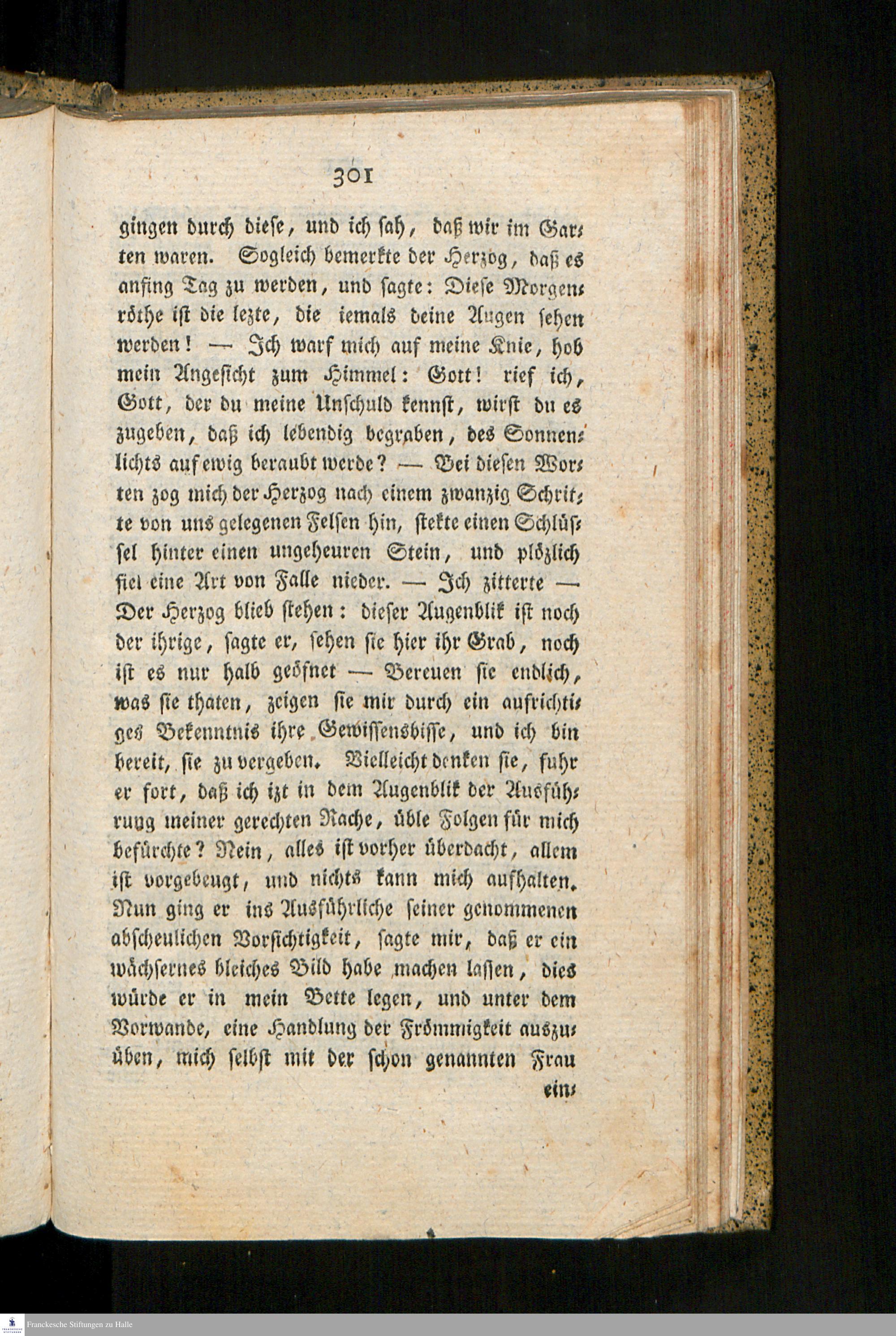 301

gingen durch diese, und ich sah, daß wir im Garten waren. Sogleich bemerkte der Herzog, daß es anfing Tag zu werden, und sagte: Diese Morgenröthe ist die lezte, die iemals deine Augen sehen werden! — Ich warf mich auf meine Knie, hob mein Angesicht zum Himmel: Gott! rief ich, Gott, der du meine Unschuld kennst, wirst du es zugeben, daß ich lebendig begraben, des Sonnenlichts auf ewig beraubt werde? — Bei diesen Worten zog mich der Herzog nach einem zwanzig Schritte von uns gelegenen Felsen hin, stekte einen Schlüssel hinter einen ungeheuren Stein, und plözlich fiel eine Art von Falle nieder. — Ich zitterte — Der Herzog blieb stehen: dieser Augenblik ist noch der ihrige, sagte er, sehen sie hier ihr Grab, noch ist es nur halb geöfnet — Bereuen sie endlich, was sie thaten, zeigen sie mir durch ein aufrichtiges Bekenntnis ihre Gewissensbisse, und ich bin bereit, sie zu vergeben. Vielleicht denken sie, fuhr er fort, daß ich izt in dem Augenblik der Ausführung meiner gerechten Rache, üble Folgen für mich befürchte? Nein, alles ist vorher überdacht, allem ist vorgebeugt, und nichts kann mich aufhalten. Nun ging er ins Ausführliche seiner genommenen abscheulichen Vorsichtigkeit, sagte mir, daß er ein wächsernes bleiches Bild habe machen lassen, dies würde er in mein Bette legen, und unter dem Vorwande, eine Handlung der Frömmigkeit auszuüben, mich selbst mit der schon genannten Frau

ein-

Franckesche Stiftungen zu Halle